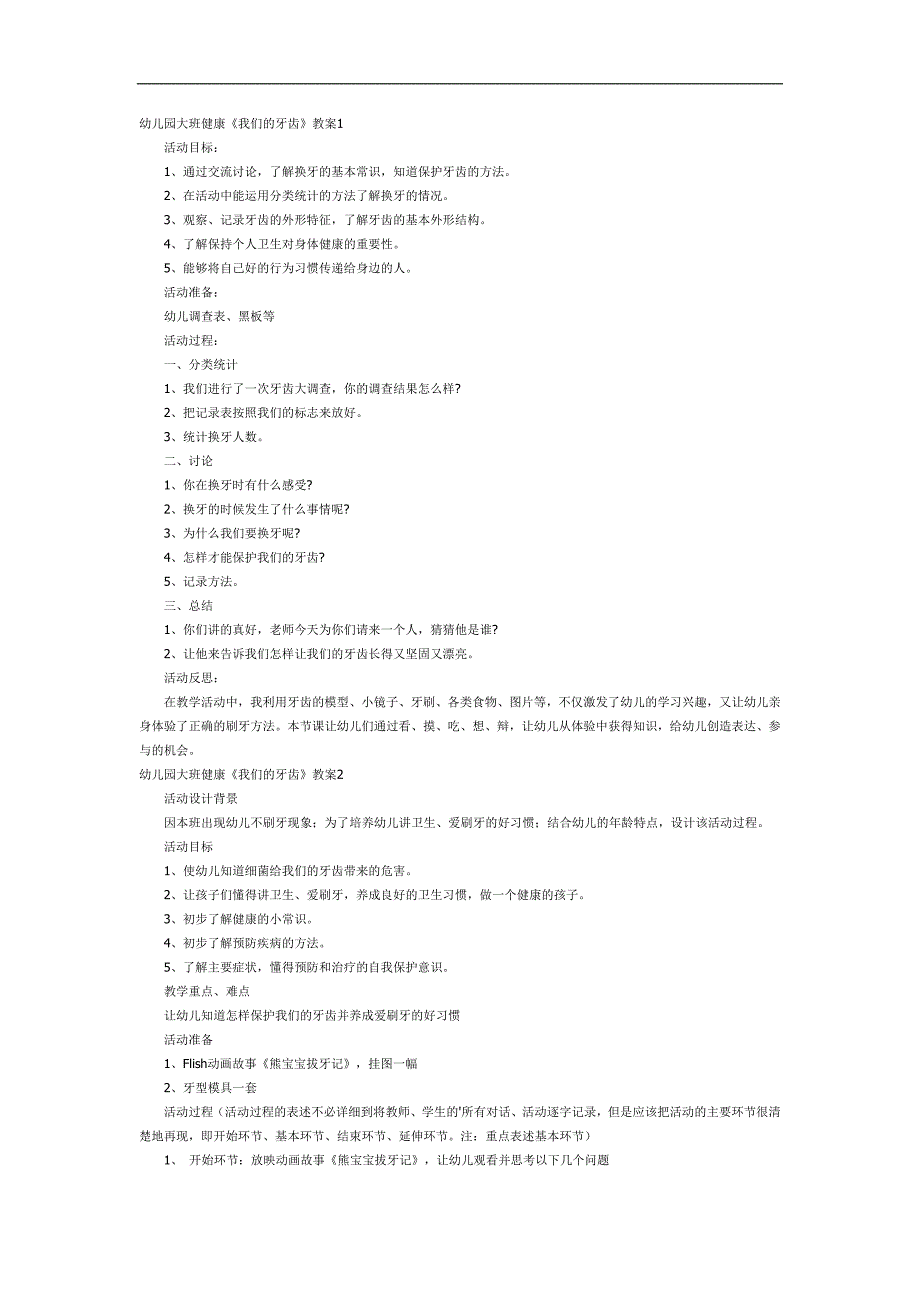 幼儿园大班健康《我们的牙齿》教案1

活动目标：

1、通过交流讨论，了解换牙的基本常识，知道保护牙齿的方法。

2、在活动中能运用分类统计的方法了解换牙的情况。

3、观察、记录牙齿的外形特征，了解牙齿的基本外形结构。

4、了解保持个人卫生对身体健康的重要性。

5、能够将自己好的行为习惯传递给身边的人。

活动准备：

幼儿调查表、黑板等

活动过程：

一、分类统计

1、我们进行了一次牙齿大调查，你的调查结果怎么样?

2、把记录表按照我们的标志来放好。

3、统计换牙人数。

二、讨论

1、你在换牙时有什么感受?

2、换牙的时候发生了什么事情呢?

3、为什么我们要换牙呢?

4、怎样才能保护我们的牙齿?

5、记录方法。

三、总结

1、你们讲的真好，老师今天为你们请来一个人，猜猜他是谁?

2、让他来告诉我们怎样让我们的牙齿长得又坚固又漂亮。

活动反思：

在教学活动中，我利用牙齿的模型、小镜子、牙刷、各类食物、图片等，不仅激发了幼儿的学习兴趣，又让幼儿亲身体验了正确的刷牙方法。本节课让幼儿们通过看、摸、吃、想、辩，让幼儿从体验中获得知识，给幼儿创造表达、参与的机会。

幼儿园大班健康《我们的牙齿》教案2

活动设计背景

因本班出现幼儿不刷牙现象；为了培养幼儿讲卫生、爱刷牙的好习惯；结合幼儿的年龄特点，设计该活动过程。

活动目标

1、使幼儿知道细菌给我们的牙齿带来的危害。

2、让孩子们懂得讲卫生、爱刷牙，养成良好的卫生习惯，做一个健康的孩子。

3、初步了解健康的小常识。

4、初步了解预防疾病的方法。

5、了解主要症状，懂得预防和治疗的自我保护意识。

教学重点、难点

让幼儿知道怎样保护我们的牙齿并养成爱刷牙的好习惯

活动准备

1、Flish动画故事《熊宝宝拔牙记》，挂图一幅

2、牙型模具一套

活动过程（活动过程的表述不必详细到将教师、学生的'所有对话、活动逐字记录，但是应该把活动的主要环节很清楚地再现，即开始环节、基本环节、结束环节、延伸环节。注：重点表述基本环节）

1、 开始环节：放映动画故事《熊宝宝拔牙记》，让幼儿观看并思考以下几个问题